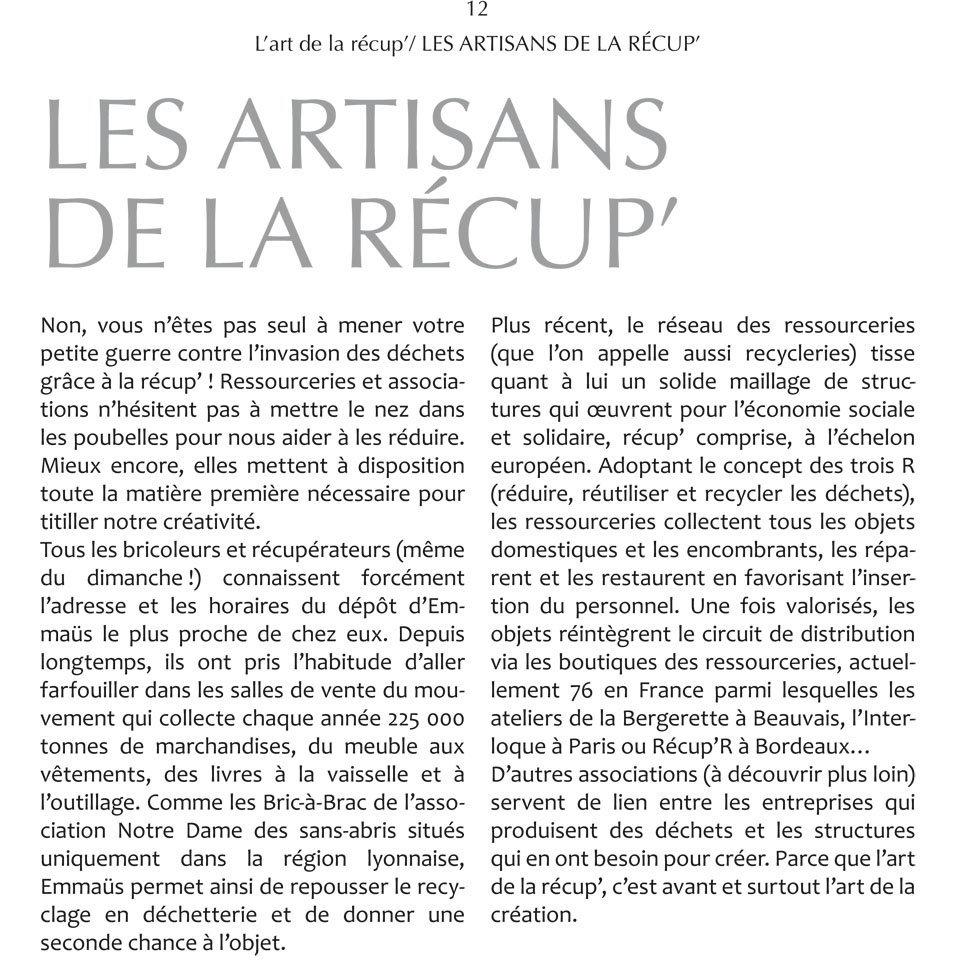 12

L'art de la récup'/ LES ARTISANS DE LA RÉCUP'

LES ARTISANS DE LA RÉCUP'

Non, vous n'êtes pas seul à mener votre petite guerre contre l'invasion des déchets grâce à la récup' ! Ressourceries et associations n'hésitent pas à mettre le nez dans les poubelles pour nous aider à les réduire. Mieux encore, elles mettent à disposition toute la matière première nécessaire pour titiller notre créativité.
Tous les bricoleurs et récupérateurs (même du dimanche !) connaissent forcément l'adresse et les horaires du dépôt d'Emmaüs le plus proche de chez eux. Depuis longtemps, ils ont pris l'habitude d'aller farfouiller dans les salles de vente du mouvement qui collecte chaque année 225 000 tonnes de marchandises, du meuble aux vêtements, des livres à la vaisselle et à l'outillage. Comme les Bric-à-Brac de l'association Notre Dame des sans-abris situés uniquement dans la région lyonnaise, Emmaüs permet ainsi de repousser le recyclage en déchetterie et de donner une seconde chance à l'objet.

Plus récent, le réseau des ressourceries (que l'on appelle aussi recycleries) tisse quant à lui un solide maillage de structures qui œuvrent pour l'économie sociale et solidaire, récup' comprise, à l'échelon européen. Adoptant le concept des trois R (réduire, réutiliser et recycler les déchets), les ressourceries collectent tous les objets domestiques et les encombrants, les réparent et les restaurent en favorisant l'insertion du personnel. Une fois valorisés, les objets réintègrent le circuit de distribution via les boutiques des ressourceries, actuellement 76 en France parmi lesquelles les ateliers de la Bergerette à Beauvais, l'Interloque à Paris ou Récup'R à Bordeaux…
D'autres associations (à découvrir plus loin) servent de lien entre les entreprises qui produisent des déchets et les structures qui en ont besoin pour créer. Parce que l'art de la récup', c'est avant et surtout l'art de la création.